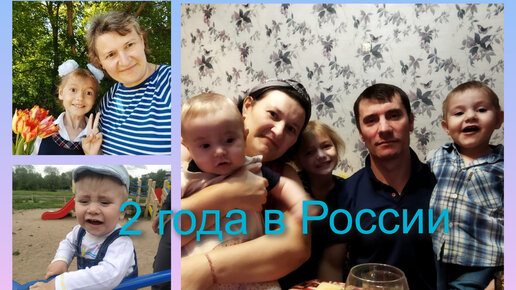 2 года в России